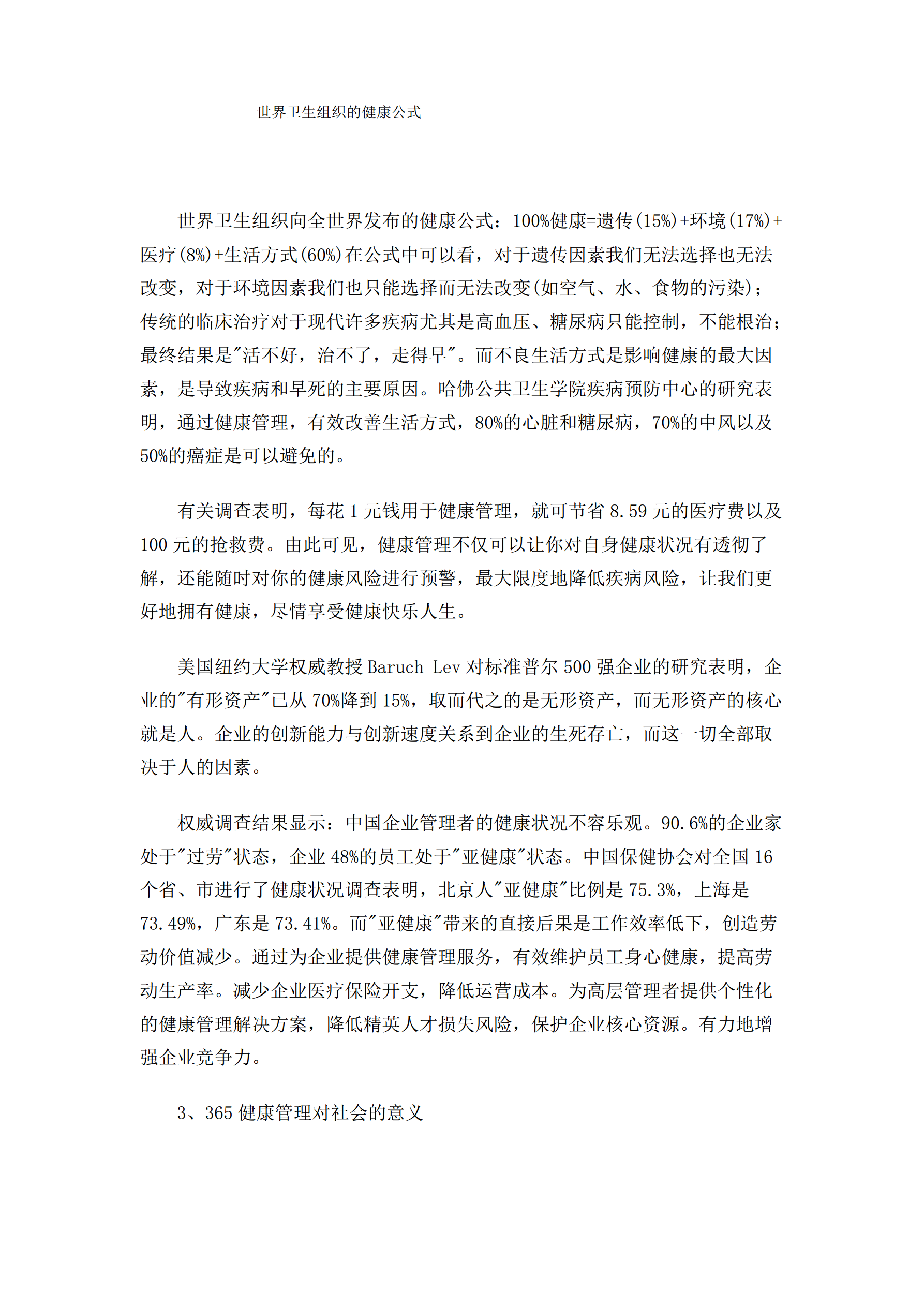 世界卫生组织的健康公式

世界卫生组织向全世界发布的健康公式：100%健康=遗传(15%)+环境(17%)+医疗(8%)+生活方式(60%)在公式中可以看，对于遗传因素我们无法选择也无法改变，对于环境因素我们也只能选择而无法改变(如空气、水、食物的污染)；传统的临床治疗对于现代许多疾病尤其是高血压、糖尿病只能控制，不能根治；最终结果是"活不好，治不了，走得早"。而不良生活方式是影响健康的最大因素，是导致疾病和早死的主要原因。哈佛公共卫生学院疾病预防中心的研究表明，通过健康管理，有效改善生活方式，80%的心脏和糖尿病，70%的中风以及50%的癌症是可以避免的。

有关调查表明，每花 1 元钱用于健康管理，就可节省 8.59 元的医疗费以及 100 元的抢救费。由此可见，健康管理不仅可以让你对自身健康状况有透彻了解，还能随时对你的健康风险进行预警，最大限度地降低疾病风险，让我们更好地拥有健康，尽情享受健康快乐人生。

美国纽约大学权威教授 Baruch Lev 对标准普尔 500 强企业的研究表明，企业的"有形资产"已从 70%降到 15%，取而代之的是无形资产，而无形资产的核心就是人。企业的创新能力与创新速度关系到企业的生死存亡，而这一切全部取决于人的因素。

权威调查结果显示：中国企业管理者的健康状况不容乐观。90.6%的企业家处于"过劳"状态，企业 48%的员工处于"亚健康"状态。中国保健协会对全国 16 个省、市进行了健康状况调查表明，北京人"亚健康"比例是 75.3%，上海是 73.49%，广东是 73.41%。而"亚健康"带来的直接后果是工作效率低下，创造劳动价值减少。通过为企业提供健康管理服务，有效维护员工身心健康，提高劳动生产率。减少企业医疗保险开支，降低运营成本。为高层管理者提供个性化的健康管理解决方案，降低精英人才损失风险，保护企业核心资源。有力地增强企业竞争力。

3、365 健康管理对社会的意义